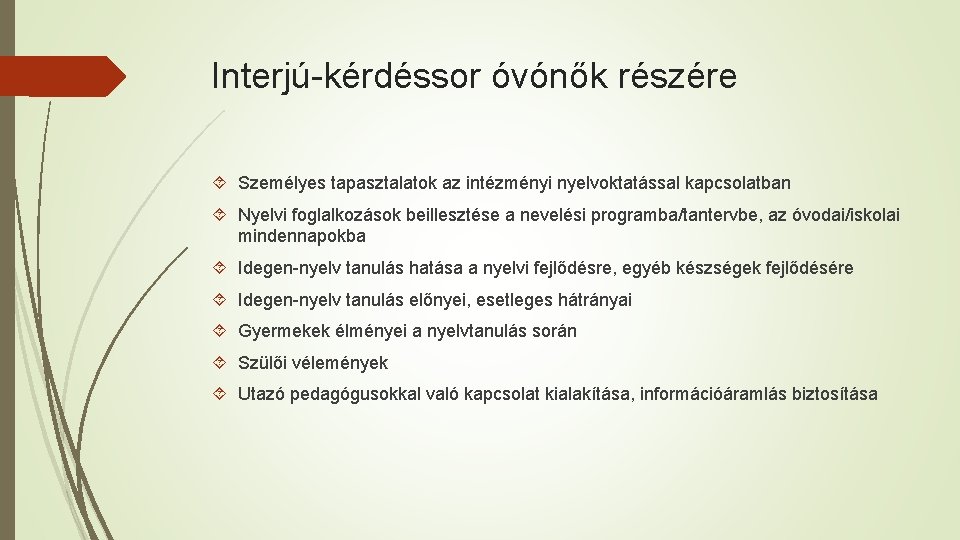 Interjú-kérdéssor óvónők részére

Személyes tapasztalatok az intézményi nyelvoktatással kapcsolatban

Nyelvi foglalkozások beillesztése a nevelési programba/tantervbe, az óvodai/iskolai mindennapokba

Idegen-nyelv tanulás hatása a nyelvi fejlődésre, egyéb készségek fejlődésére

Idegen-nyelv tanulás előnyei, esetleges hátrányai

Gyermekek élményei a nyelvtanulás során

Szülői vélemények

Utazó pedagógusokkal való kapcsolat kialakítása, információáramlás biztosítása